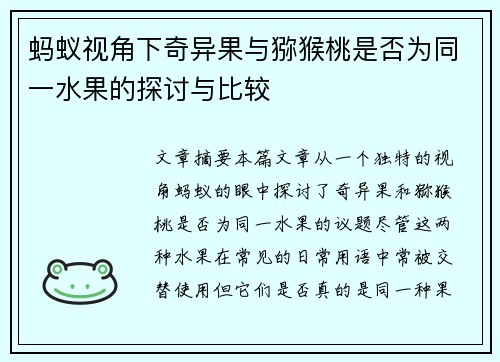 蚂蚁视角下奇异果与猕猴桃是否为同一水果的探讨与比较

文章摘要本篇文章从一个独特的视角蚂蚁的眼中探讨了奇异果和猕猴桃是否为同一水果的议题尽管这两种水果在常见的日常用语中常被交替使用但它们是否真的是同一种果